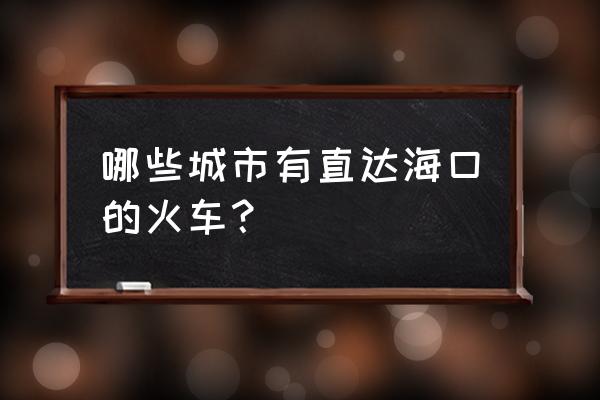 哪些城市有直达海口的火车？